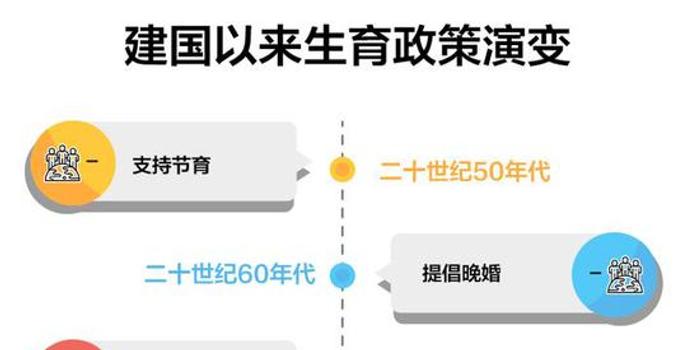 建国以来生育政策演变

支持节育

二十世纪50年代

二十世纪60年代

提倡晚婚